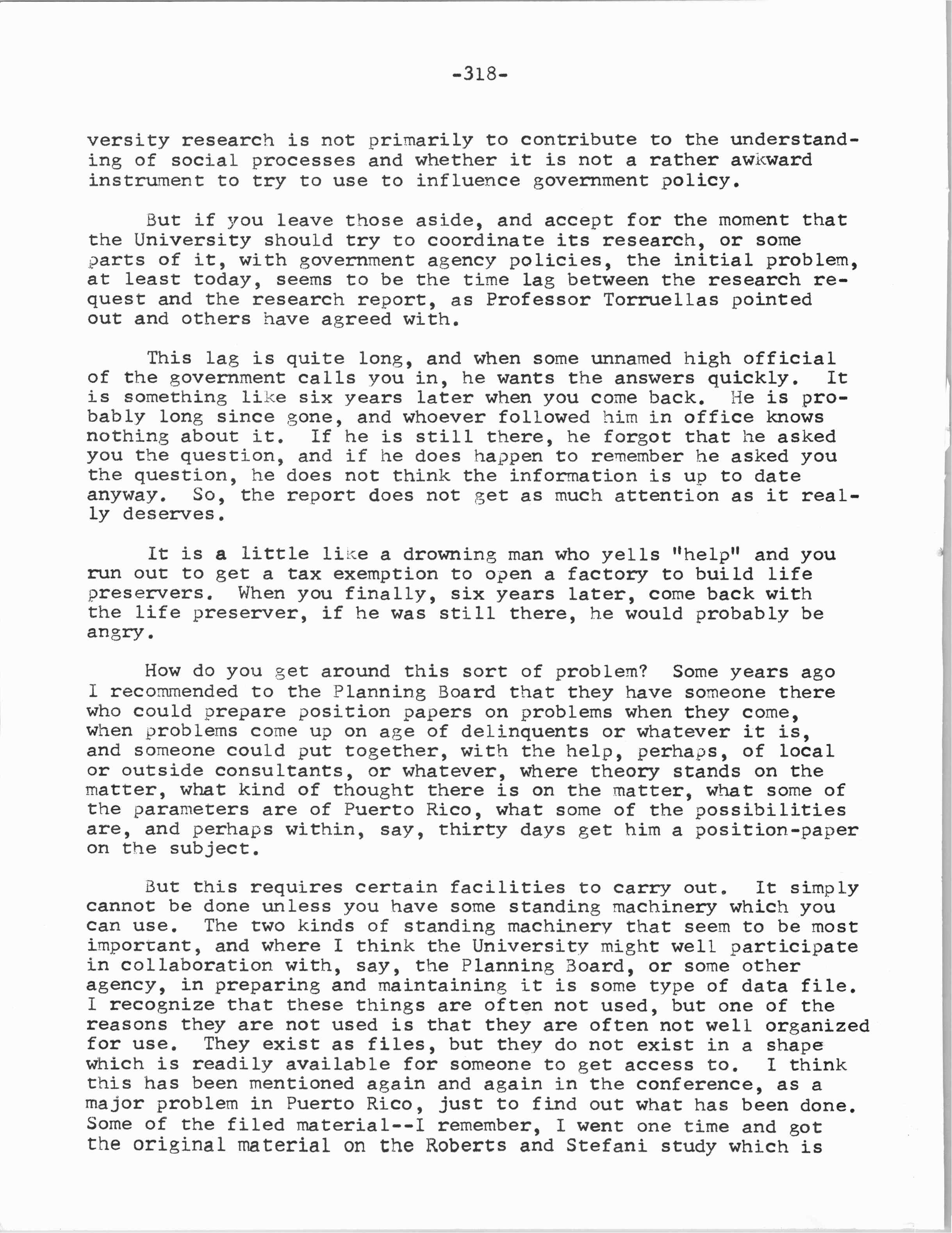 -318-

versity research is not primarily to contribute to the understanding of social processes and whether it is not a rather awkward instrument to try to use to influence government policy.

But if you leave those aside, and accept for the moment that the University should try to coordinate its research, or some parts of it, with government agency policies, the initial problem, at least today, seems to be the time lag between the research request and the research report, as Professor Torruellas pointed out and others have agreed with.

This lag is quite long, and when some unnamed high official of the government calls you in, he wants the answers quickly. It is something like six years later when you come back. He is probably long since gone, and whoever followed him in office knows nothing about it. If he is still there, he forgot that he asked you the question, and if he does happen to remember he asked you the question, he does not think the information is up to date anyway. So, the report does not get as much attention as it really deserves.

It is a little like a drowning man who yells "help" and you run out to get a tax exemption to open a factory to build life preservers. When you finally, six years later, come back with the life preserver, if he was still there, he would probably be angry.

How do you get around this sort of problem? Some years ago I recommended to the Planning Board that they have someone there who could prepare position papers on problems when they come, when problems come up on age of delinquents or whatever it is, and someone could put together, with the help, perhaps, of local or outside consultants, or whatever, where theory stands on the matter, what kind of thought there is on the matter, what some of the parameters are of Puerto Rico, what some of the possibilities are, and perhaps within, say, thirty days get him a position-paper on the subject.

But this requires certain facilities to carry out. It simply cannot be done unless you have some standing machinery which you can use. The two kinds of standing machinery that seem to be most important, and where I think the University might well participate in collaboration with, say, the Planning Board, or some other agency, in preparing and maintaining it is some type of data file. I recognize that these things are often not used, but one of the reasons they are not used is that they are often not well organized for use. They exist as files, but they do not exist in a shape which is readily available for someone to get access to. I think this has been mentioned again and again in the conference, as a major problem in Puerto Rico, just to find out what has been done. Some of the filed material--I remember, I went one time and got the original material on the Roberts and Stefani study which is